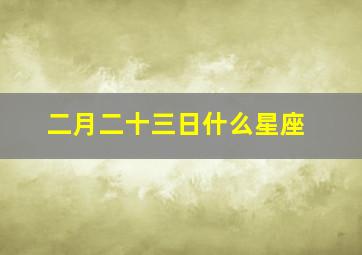 二月二十三日什么星座